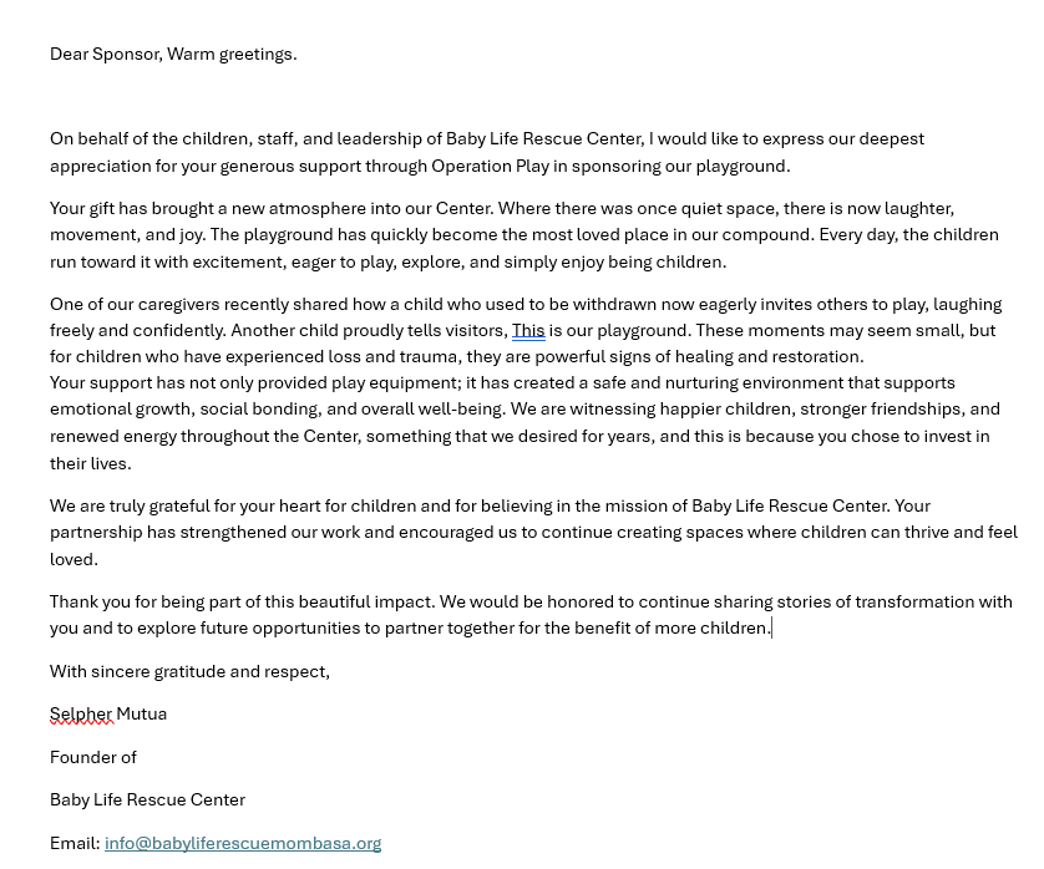 Dear Sponsor, Warm greetings.

On behalf of the children, staff, and leadership of Baby Life Rescue Center, I would like to express our deepest appreciation for your generous support through Operation Play in sponsoring our playground.

Your gift has brought a new atmosphere into our Center. Where there was once quiet space, there is now laughter, movement, and joy. The playground has quickly become the most loved place in our compound. Every day, the children run toward it with excitement, eager to play, explore, and simply enjoy being children.

One of our caregivers recently shared how a child who used to be withdrawn now eagerly invites others to play, laughing freely and confidently. Another child proudly tells visitors, This is our playground. These moments may seem small, but for children who have experienced loss and trauma, they are powerful signs of healing and restoration.
Your support has not only provided play equipment; it has created a safe and nurturing environment that supports emotional growth, social bonding, and overall well-being. We are witnessing happier children, stronger friendships, and renewed energy throughout the Center, something that we desired for years, and this is because you chose to invest in their lives.

We are truly grateful for your heart for children and for believing in the mission of Baby Life Rescue Center. Your partnership has strengthened our work and encouraged us to continue creating spaces where children can thrive and feel loved.

Thank you for being part of this beautiful impact. We would be honored to continue sharing stories of transformation with you and to explore future opportunities to partner together for the benefit of more children.

With sincere gratitude and respect,

Selpher Mutua

Founder of

Baby Life Rescue Center

Email: info@babyliferescuemombasa.org